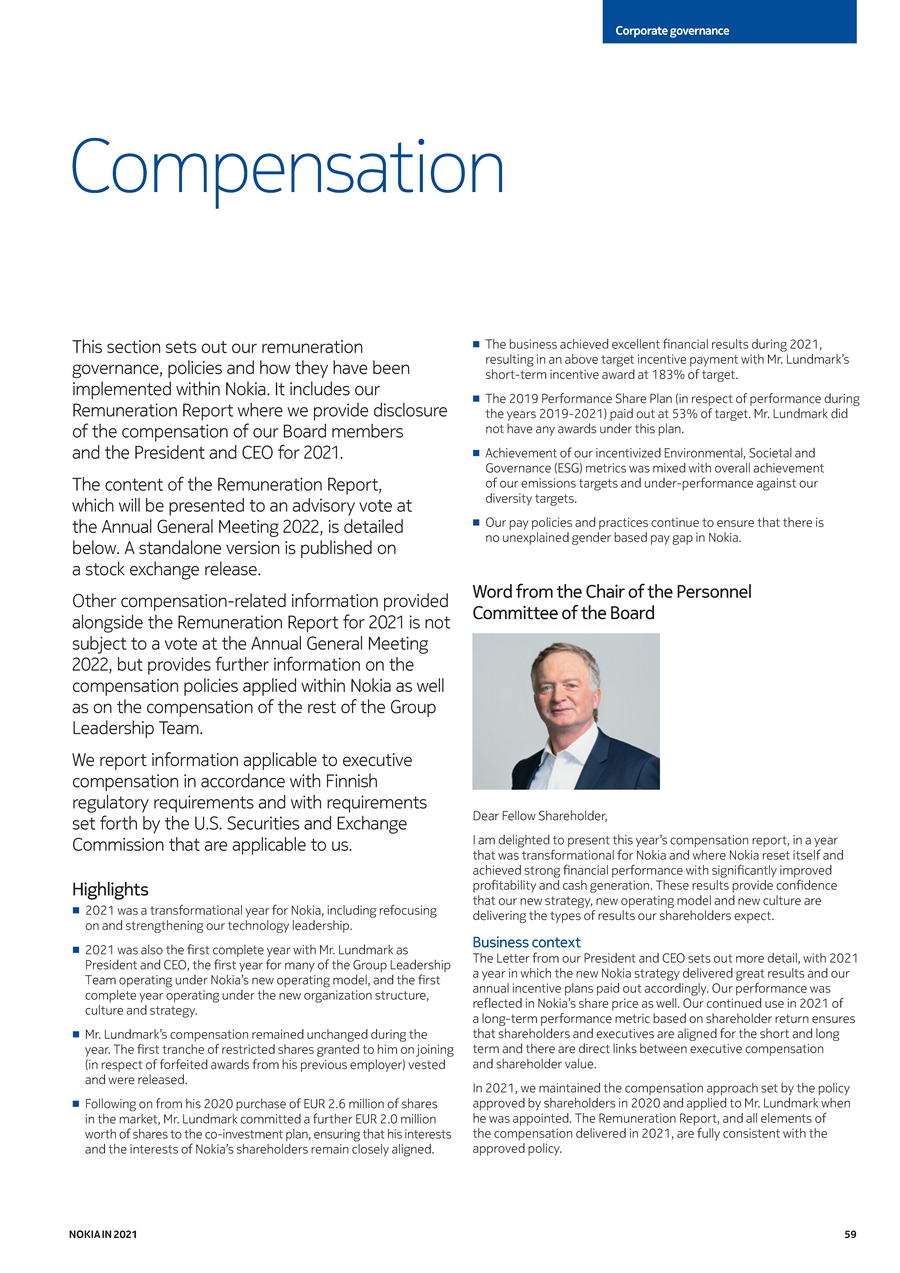 Corporate governance

Compensation

This section sets out our remuneration governance, policies and how they have been implemented within Nokia. It includes our Remuneration Report where we provide disclosure of the compensation of our Board members and the President and CEO for 2021.

The content of the Remuneration Report, which will be presented to an advisory vote at the Annual General Meeting 2022, is detailed below. A standalone version is published on a stock exchange release.

Other compensation-related information provided alongside the Remuneration Report for 2021 is not subject to a vote at the Annual General Meeting 2022, but provides further information on the compensation policies applied within Nokia as well as on the compensation of the rest of the Group Leadership Team.

We report information applicable to executive compensation in accordance with Finnish regulatory requirements and with requirements set forth by the U.S. Securities and Exchange Commission that are applicable to us.

Highlights

• 2021 was a transformational year for Nokia, including refocusing on and strengthening our technology leadership.

• 2021 was also the first complete year with Mr. Lundmark as President and CEO, the first year for many of the Group Leadership Team operating under Nokia's new operating model, and the first complete year operating under the new organization structure, culture and strategy.

• Mr. Lundmark's compensation remained unchanged during the year. The first tranche of restricted shares granted to him on joining (in respect of forfeited awards from his previous employer) vested and were released.

• Following on from his 2020 purchase of EUR 2.6 million of shares in the market, Mr. Lundmark committed a further EUR 2.0 million worth of shares to the co-investment plan, ensuring that his interests and the interests of Nokia's shareholders remain closely aligned.

• The business achieved excellent financial results during 2021, resulting in an above target incentive payment with Mr. Lundmark's short-term incentive award at 183% of target.

• The 2019 Performance Share Plan (in respect of performance during the years 2019-2021) paid out at 53% of target. Mr. Lundmark did not have any awards under this plan.

• Achievement of our incentivized Environmental, Societal and Governance (ESG) metrics was mixed with overall achievement of our emissions targets and under-performance against our diversity targets.

• Our pay policies and practices continue to ensure that there is no unexplained gender based pay gap in Nokia.

Word from the Chair of the Personnel Committee of the Board

Dear Fellow Shareholder,

I am delighted to present this year's compensation report, in a year that was transformational for Nokia and where Nokia reset itself and achieved strong financial performance with significantly improved profitability and cash generation. These results provide confidence that our new strategy, new operating model and new culture are delivering the types of results our shareholders expect.

Business context
The Letter from our President and CEO sets out more detail, with 2021 a year in which the new Nokia strategy delivered great results and our annual incentive plans paid out accordingly. Our performance was reflected in Nokia's share price as well. Our continued use in 2021 of a long-term performance metric based on shareholder return ensures that shareholders and executives are aligned for the short and long term and there are direct links between executive compensation and shareholder value.

In 2021, we maintained the compensation approach set by the policy approved by shareholders in 2020 and applied to Mr. Lundmark when he was appointed. The Remuneration Report, and all elements of the compensation delivered in 2021, are fully consistent with the approved policy.

NOKIA IN 2021

59